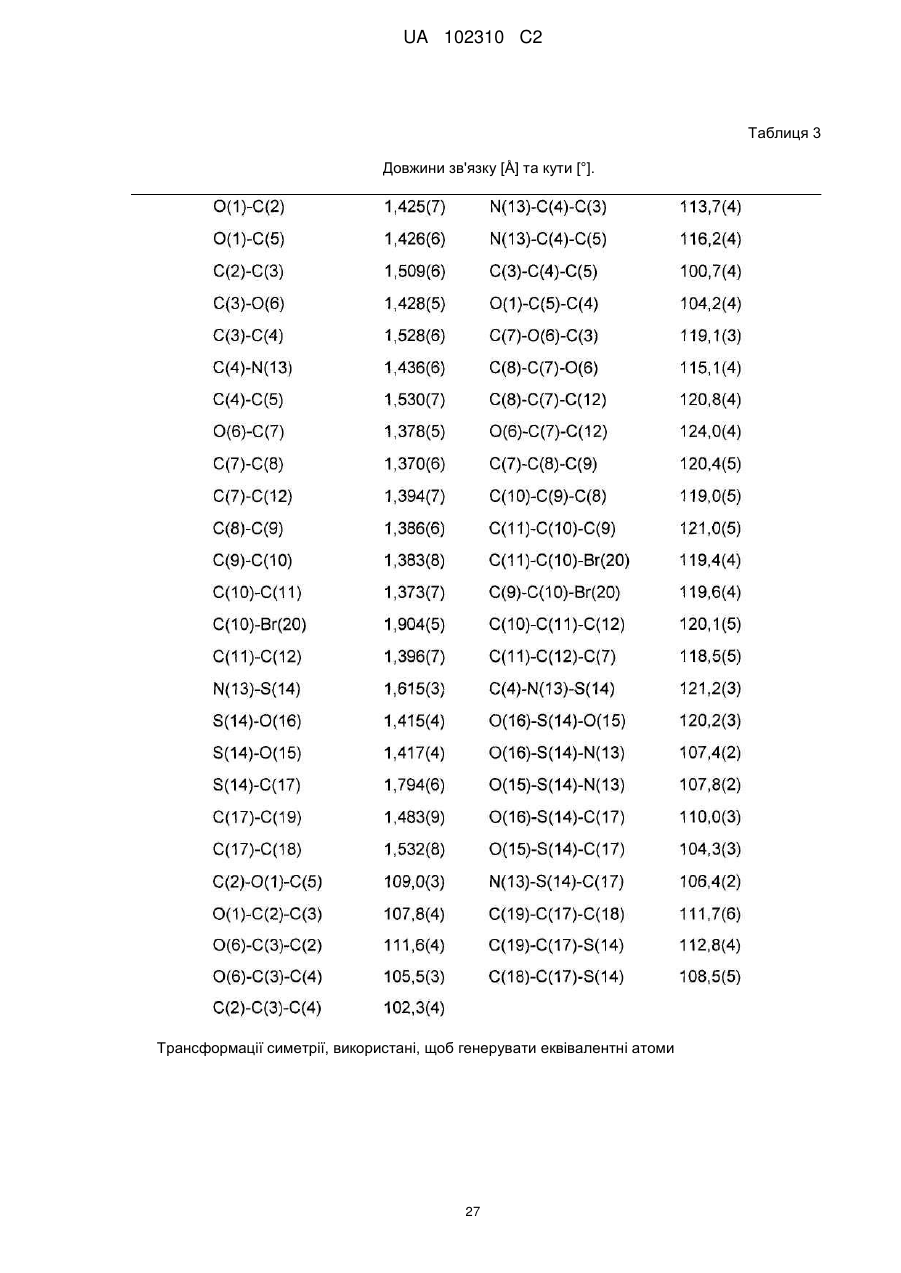 UA 102310 C2

Таблиця 3

Довжини зв'язку [Å] та кути [°].

| | | | |
|---|---|---|---|
| O(1)-C(2) | 1,425(7) | N(13)-C(4)-C(3) | 113,7(4) |
| O(1)-C(5) | 1,426(6) | N(13)-C(4)-C(5) | 116,2(4) |
| C(2)-C(3) | 1,509(6) | C(3)-C(4)-C(5) | 100,7(4) |
| C(3)-O(6) | 1,428(5) | O(1)-C(5)-C(4) | 104,2(4) |
| C(3)-C(4) | 1,528(6) | C(7)-O(6)-C(3) | 119,1(3) |
| C(4)-N(13) | 1,436(6) | C(8)-C(7)-O(6) | 115,1(4) |
| C(4)-C(5) | 1,530(7) | C(8)-C(7)-C(12) | 120,8(4) |
| O(6)-C(7) | 1,378(5) | O(6)-C(7)-C(12) | 124,0(4) |
| C(7)-C(8) | 1,370(6) | C(7)-C(8)-C(9) | 120,4(5) |
| C(7)-C(12) | 1,394(7) | C(10)-C(9)-C(8) | 119,0(5) |
| C(8)-C(9) | 1,386(6) | C(11)-C(10)-C(9) | 121,0(5) |
| C(9)-C(10) | 1,383(8) | C(11)-C(10)-Br(20) | 119,4(4) |
| C(10)-C(11) | 1,373(7) | C(9)-C(10)-Br(20) | 119,6(4) |
| C(10)-Br(20) | 1,904(5) | C(10)-C(11)-C(12) | 120,1(5) |
| C(11)-C(12) | 1,396(7) | C(11)-C(12)-C(7) | 118,5(5) |
| N(13)-S(14) | 1,615(3) | C(4)-N(13)-S(14) | 121,2(3) |
| S(14)-O(16) | 1,415(4) | O(16)-S(14)-O(15) | 120,2(3) |
| S(14)-O(15) | 1,417(4) | O(16)-S(14)-N(13) | 107,4(2) |
| S(14)-C(17) | 1,794(6) | O(15)-S(14)-N(13) | 107,8(2) |
| C(17)-C(19) | 1,483(9) | O(16)-S(14)-C(17) | 110,0(3) |
| C(17)-C(18) | 1,532(8) | O(15)-S(14)-C(17) | 104,3(3) |
| C(2)-O(1)-C(5) | 109,0(3) | N(13)-S(14)-C(17) | 106,4(2) |
| O(1)-C(2)-C(3) | 107,8(4) | C(19)-C(17)-C(18) | 111,7(6) |
| O(6)-C(3)-C(2) | 111,6(4) | C(19)-C(17)-S(14) | 112,8(4) |
| O(6)-C(3)-C(4) | 105,5(3) | C(18)-C(17)-S(14) | 108,5(5) |
| C(2)-C(3)-C(4) | 102,3(4) | | |

Трансформації симетрії, використані, щоб генерувати еквівалентні атоми

27